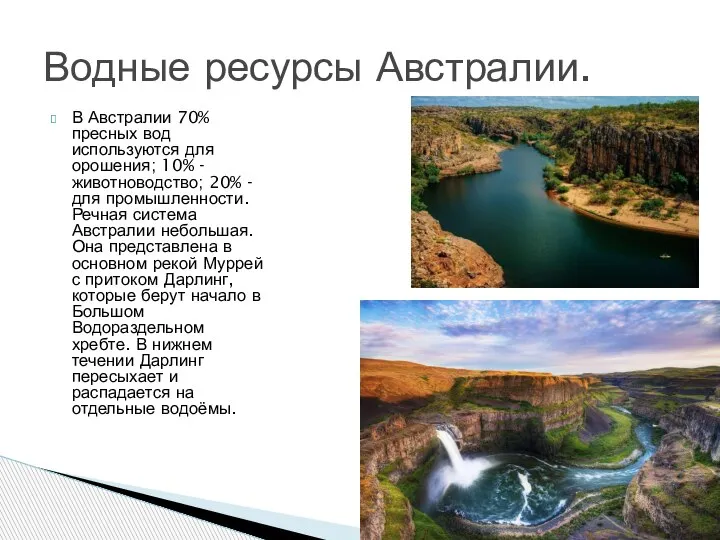 Водные ресурсы Австралии.

В Австралии 70% пресных вод используются для орошения; 10% - животноводство; 20% - для промышленности. Речная система Австралии небольшая. Она представлена в основном рекой Муррей с притоком Дарлинг, которые берут начало в Большом Водораздельном хребте. В нижнем течении Дарлинг пересыхает и распадается на отдельные водоёмы.